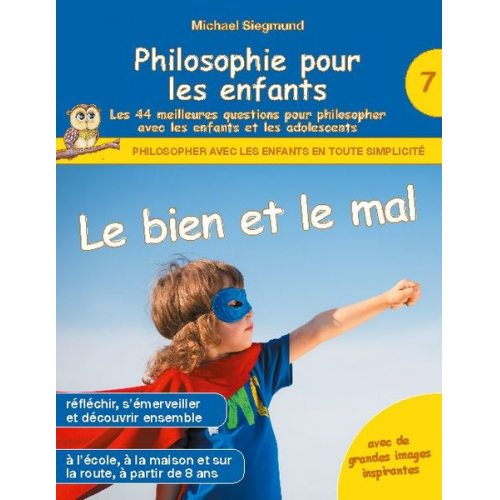 Michael Siegmund

Philosophie pour les enfants

7

Les 44 meilleures questions pour philosopher avec les enfants et les adolescents

PHILOSOPHER AVEC LES ENFANTS EN TOUTE SIMPLICITÉ

Le bien et le mal

réfléchir, s'émerveiller et découvrir ensemble

à l'école, à la maison et sur la route, à partir de 8 ans

avec de grandes images inspirantes